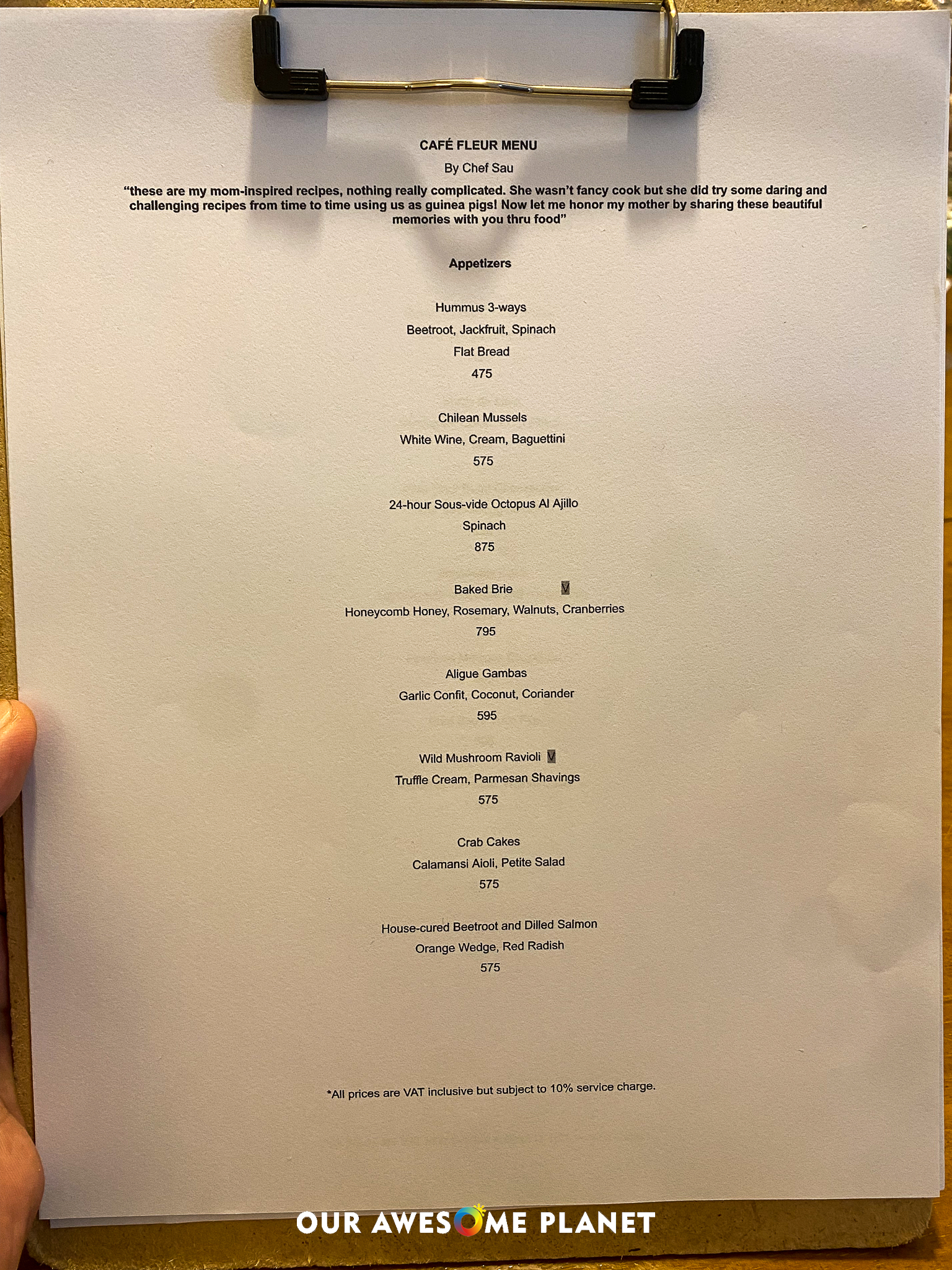 CAFÉ FLEUR MENU

By Chef Sau

"these are my mom-inspired recipes, nothing really complicated. She wasn't fancy cook but she did try some daring and challenging recipes from time to time using us as guinea pigs! Now let me honor my mother by sharing these beautiful memories with you thru food"

Appetizers

Hummus 3-ways
Beetroot, Jackfruit, Spinach
Flat Bread
475

Chilean Mussels
White Wine, Cream, Baguettini
575

24-hour Sous-vide Octopus Al Ajillo
Spinach
875

Baked Brie V
Honeycomb Honey, Rosemary, Walnuts, Cranberries
795

Aligue Gambas
Garlic Confit, Coconut, Coriander
595

Wild Mushroom Ravioli V
Truffle Cream, Parmesan Shavings
575

Crab Cakes
Calamansi Aioli, Petite Salad
575

House-cured Beetroot and Dilled Salmon
Orange Wedge, Red Radish
575

*All prices are VAT inclusive but subject to 10% service charge.

OUR AWESOME PLANET